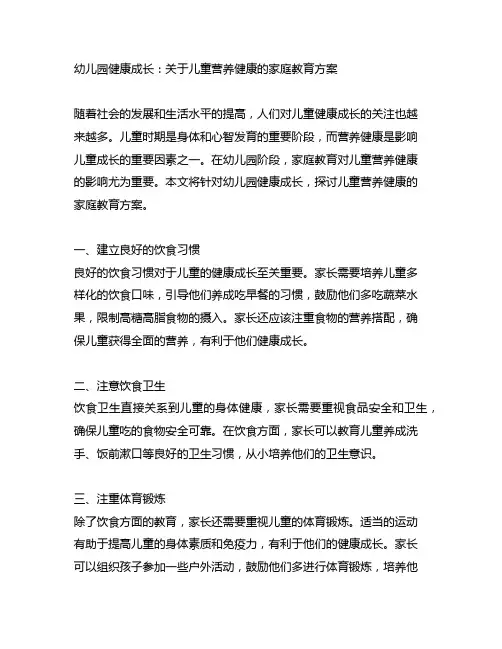 幼儿园健康成长：关于儿童营养健康的家庭教育方案

随着社会的发展和生活水平的提高，人们对儿童健康成长的关注也越来越多。儿童时期是身体和心智发育的重要阶段，而营养健康是影响儿童成长的重要因素之一。在幼儿园阶段，家庭教育对儿童营养健康的影响尤为重要。本文将针对幼儿园健康成长，探讨儿童营养健康的家庭教育方案。

一、建立良好的饮食习惯
良好的饮食习惯对于儿童的健康成长至关重要。家长需要培养儿童多样化的饮食口味，引导他们养成吃早餐的习惯，鼓励他们多吃蔬菜水果，限制高糖高脂食物的摄入。家长还应该注重食物的营养搭配，确保儿童获得全面的营养，有利于他们健康成长。

二、注意饮食卫生
饮食卫生直接关系到儿童的身体健康，家长需要重视食品安全和卫生，确保儿童吃的食物安全可靠。在饮食方面，家长可以教育儿童养成洗手、饭前漱口等良好的卫生习惯，从小培养他们的卫生意识。

三、注重体育锻炼
除了饮食方面的教育，家长还需要重视儿童的体育锻炼。适当的运动有助于提高儿童的身体素质和免疫力，有利于他们的健康成长。家长可以组织孩子参加一些户外活动，鼓励他们多进行体育锻炼，培养他